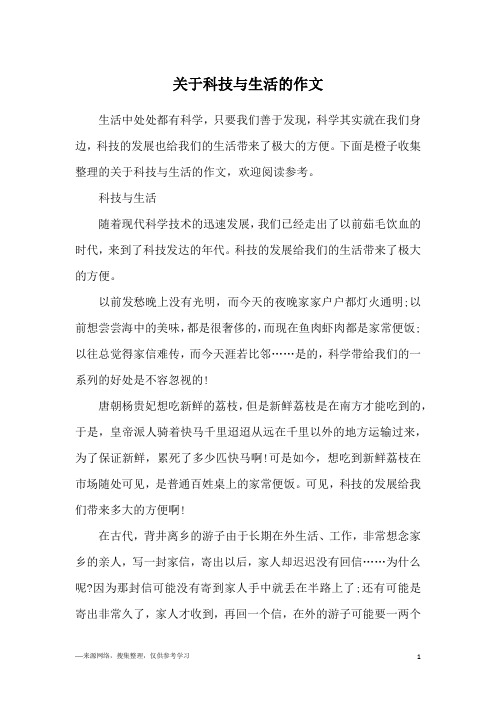 关于科技与生活的作文

生活中处处都有科学，只要我们善于发现，科学其实就在我们身边，科技的发展也给我们的生活带来了极大的方便。下面是橙子收集整理的关于科技与生活的作文，欢迎阅读参考。

科技与生活

随着现代科学技术的迅速发展，我们已经走出了以前茹毛饮血的时代，来到了科技发达的年代。科技的发展给我们的生活带来了极大的方便。

以前发愁晚上没有光明，而今天的夜晚家家户户都灯火通明;以前想尝尝海中的美味，都是很奢侈的，而现在鱼肉虾肉都是家常便饭;以往总觉得家信难传，而今天涯若比邻……是的，科学带给我们的一系列的好处是不容忽视的!

唐朝杨贵妃想吃新鲜的荔枝，但是新鲜荔枝是在南方才能吃到的，于是，皇帝派人骑着快马千里迢迢从远在千里以外的地方运输过来，为了保证新鲜，累死了多少匹快马啊!可是如今，想吃到新鲜荔枝在市场随处可见，是普通百姓桌上的家常便饭。可见，科技的发展给我们带来多大的方便啊!

在古代，背井离乡的游子由于长期在外生活、工作，非常想念家乡的亲人，写一封家信，寄出以后，家人却迟迟没有回信……为什么呢?因为那封信可能没有寄到家人手中就丢在半路上了;还有可能是寄出非常久了，家人才收到，再回一个信，在外的游子可能要一两个

—来源网络，搜集整理，仅供参考学习

1